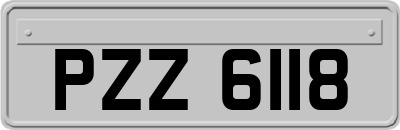 PZZ 6118